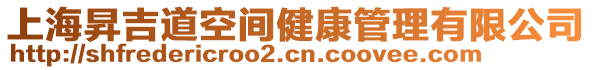 上海昇吉道空间健康管理有限公司
http://shfredericroo2.cn.coovee.com